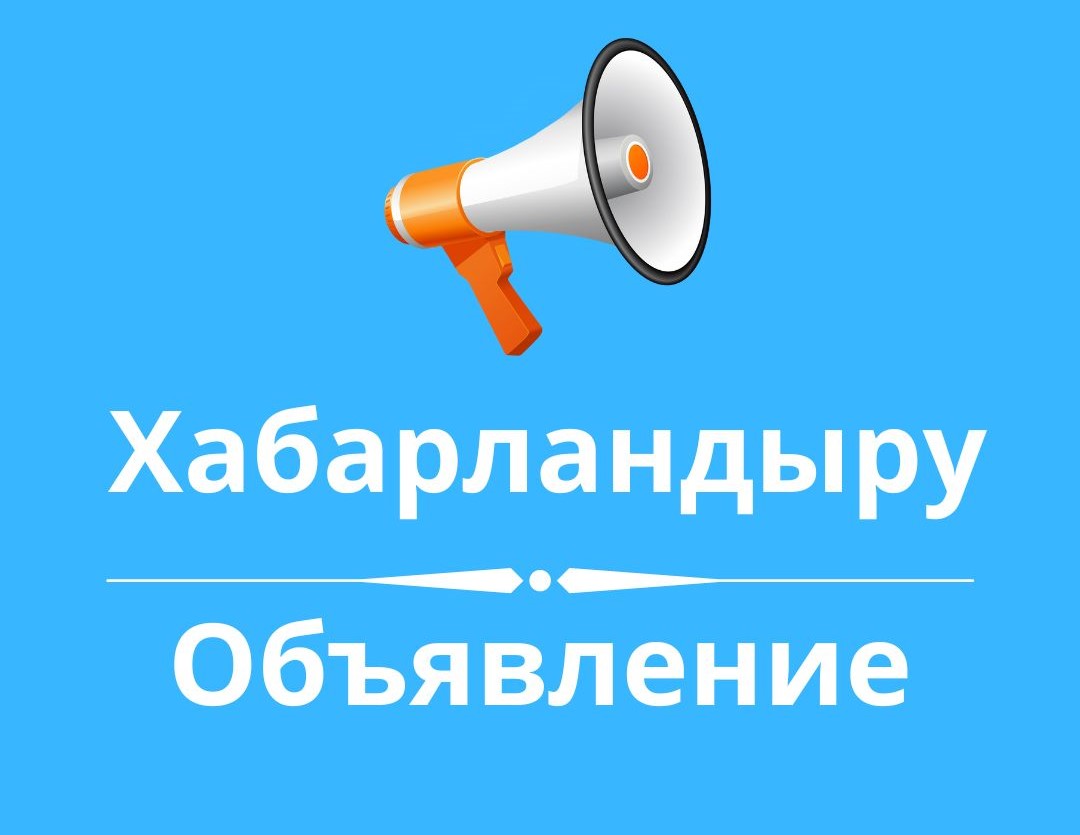 Хабарландыру

Объявление